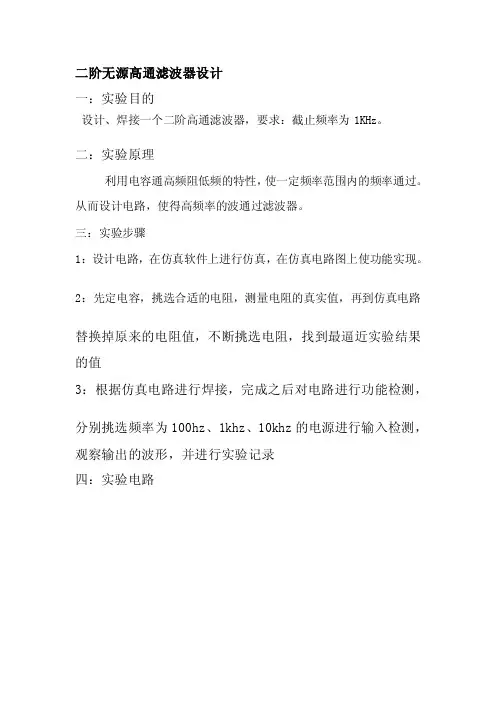 二阶无源高通滤波器设计

一：实验目的

设计、焊接一个二阶高通滤波器，要求：截止频率为 1KHz。

二：实验原理

利用电容通高频阻低频的特性，使一定频率范围内的频率通过。从而设计电路，使得高频率的波通过滤波器。

三：实验步骤

1：设计电路，在仿真软件上进行仿真，在仿真电路图上使功能实现。

2：先定电容，挑选合适的电阻，测量电阻的真实值，再到仿真电路替换掉原来的电阻值，不断挑选电阻，找到最逼近实验结果的值

3：根据仿真电路进行焊接，完成之后对电路进行功能检测，分别挑选频率为 100hz、1khz、10khz 的电源进行输入检测，观察输出的波形，并进行实验记录

四：实验电路